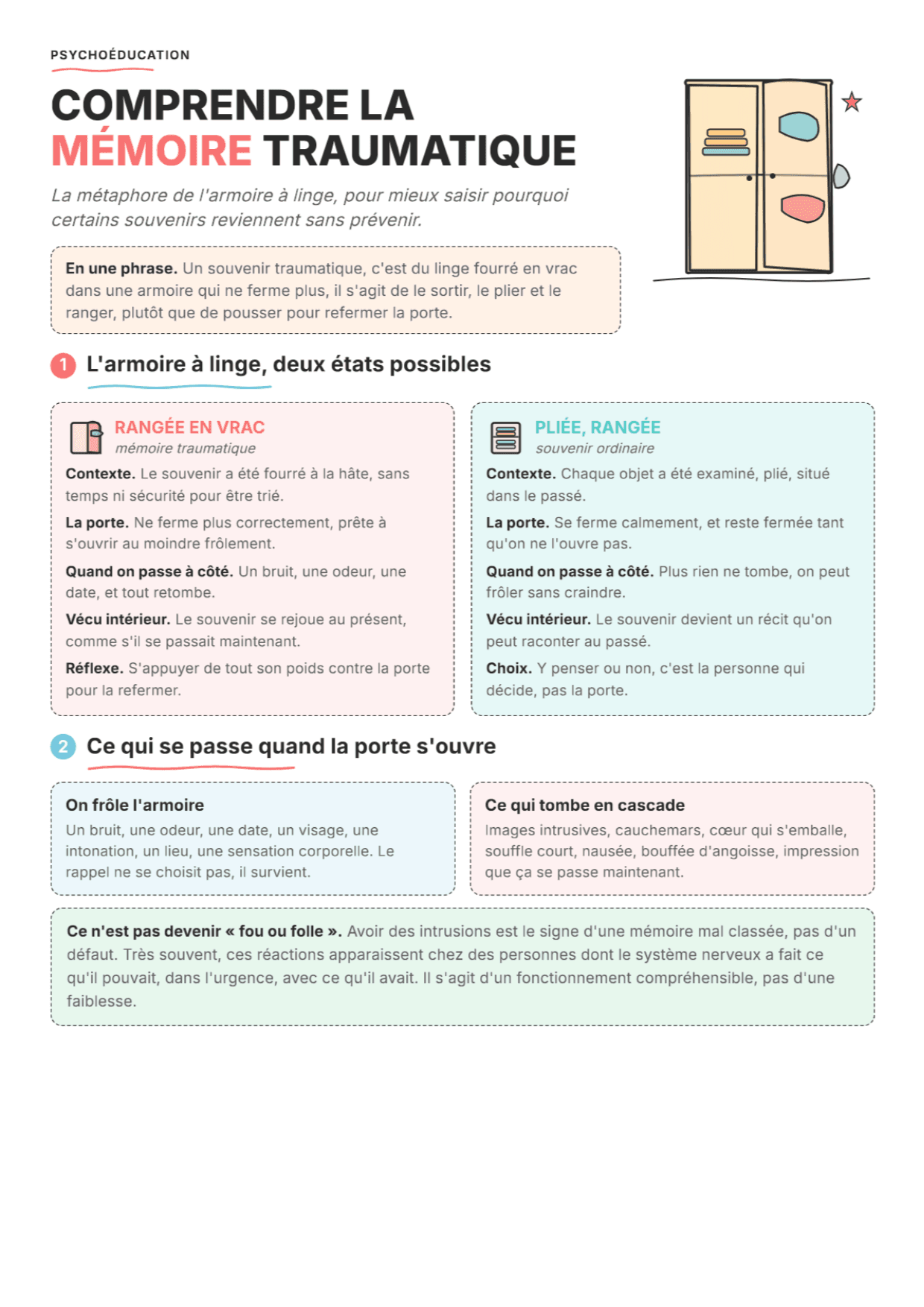 PSYCHOÉDUCATION

COMPRENDRE LA MÉMOIRE TRAUMATIQUE

La métaphore de l'armoire à linge, pour mieux saisir pourquoi certains souvenirs reviennent sans prévenir.

En une phrase. Un souvenir traumatique, c'est du linge fourré en vrac dans une armoire qui ne ferme plus, il s'agit de le sortir, le plier et le ranger, plutôt que de pousser pour refermer la porte.

1 L'armoire à linge, deux états possibles

RANGÉE EN VRAC
mémoire traumatique

Contexte. Le souvenir a été fourré à la hâte, sans temps ni sécurité pour être trié.

La porte. Ne ferme plus correctement, prête à s'ouvrir au moindre frôlement.

Quand on passe à côté. Un bruit, une odeur, une date, et tout retombe.

Vécu intérieur. Le souvenir se rejoue au présent, comme s'il se passait maintenant.

Réflexe. S'appuyer de tout son poids contre la porte pour la refermer.

PLIÉE, RANGÉE
souvenir ordinaire

Contexte. Chaque objet a été examiné, plié, situé dans le passé.

La porte. Se ferme calmement, et reste fermée tant qu'on ne l'ouvre pas.

Quand on passe à côté. Plus rien ne tombe, on peut frôler sans craindre.

Vécu intérieur. Le souvenir devient un récit qu'on peut raconter au passé.

Choix. Y penser ou non, c'est la personne qui décide, pas la porte.

2 Ce qui se passe quand la porte s'ouvre

On frôle l'armoire
Un bruit, une odeur, une date, un visage, une intonation, un lieu, une sensation corporelle. Le rappel ne se choisit pas, il survient.

Ce qui tombe en cascade
Images intrusives, cauchemars, cœur qui s'emballe, souffle court, nausée, bouffée d'angoisse, impression que ça se passe maintenant.

Ce n'est pas devenir « fou ou folle ». Avoir des intrusions est le signe d'une mémoire mal classée, pas d'un défaut. Très souvent, ces réactions apparaissent chez des personnes dont le système nerveux a fait ce qu'il pouvait, dans l'urgence, avec ce qu'il avait. Il s'agit d'un fonctionnement compréhensible, pas d'une faiblesse.